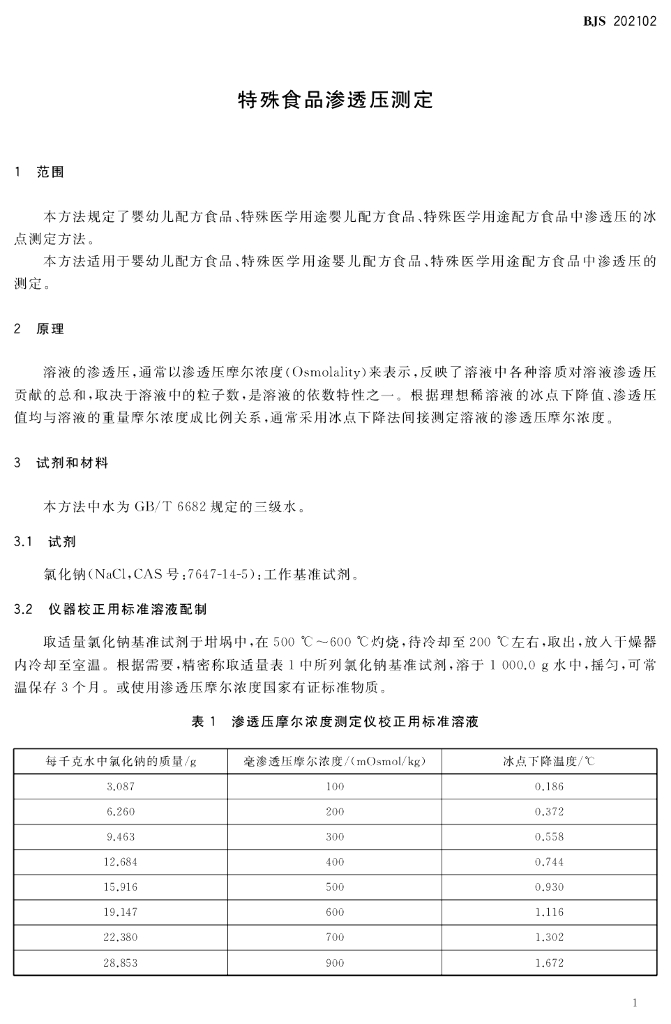 BJS 202102

特殊食品渗透压测定

1 范围

本方法规定了婴幼儿配方食品、特殊医学用途婴儿配方食品、特殊医学用途配方食品中渗透压的冰点测定方法。

本方法适用于婴幼儿配方食品、特殊医学用途婴儿配方食品、特殊医学用途配方食品中渗透压的测定。

2 原理

溶液的渗透压,通常以渗透压摩尔浓度(Osmolality)来表示,反映了溶液中各种溶质对溶液渗透压贡献的总和,取决于溶液中的粒子数,是溶液的依数特性之一。根据理想稀溶液的冰点下降值、渗透压值均与溶液的重量摩尔浓度成比例关系,通常采用冰点下降法间接测定溶液的渗透压摩尔浓度。

3 试剂和材料

本方法中水为GB/T 6682规定的三级水。

3.1 试剂

氯化钠(NaCl,CAS号:7647-14-5):工作基准试剂。

3.2 仪器校正用标准溶液配制

取适量氯化钠基准试剂于坩埚中,在500 ℃~600 ℃灼烧,待冷却至200 ℃左右,取出,放入干燥器内冷却至室温。根据需要,精密称取适量表1中所列氯化钠基准试剂,溶于1 000.0 g水中,摇匀,可常温保存3个月。或使用渗透压摩尔浓度国家有证标准物质。

表1 渗透压摩尔浓度测定仪校正用标准溶液

| 每千克水中氯化钠的质量/g | 毫渗透压摩尔浓度/(mOsmol/kg) | 冰点下降温度/℃ |
|---|---|---|
| 3.087 | 100 | 0.186 |
| 6.260 | 200 | 0.372 |
| 9.463 | 300 | 0.558 |
| 12.684 | 400 | 0.744 |
| 15.916 | 500 | 0.930 |
| 19.147 | 600 | 1.116 |
| 22.380 | 700 | 1.302 |
| 28.853 | 900 | 1.672 |

1